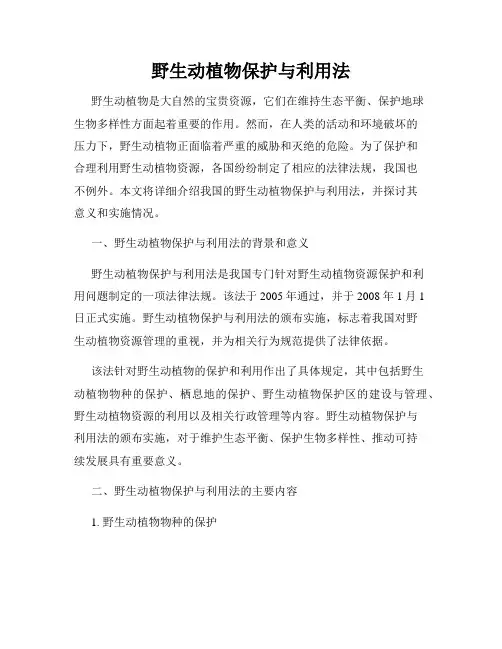 野生动植物保护与利用法

野生动植物是大自然的宝贵资源，它们在维持生态平衡、保护地球生物多样性方面起着重要的作用。然而，在人类的活动和环境破坏的压力下，野生动植物正面临着严重的威胁和灭绝的危险。为了保护和合理利用野生动植物资源，各国纷纷制定了相应的法律法规，我国也不例外。本文将详细介绍我国的野生动植物保护与利用法，并探讨其意义和实施情况。

一、野生动植物保护与利用法的背景和意义

野生动植物保护与利用法是我国专门针对野生动植物资源保护和利用问题制定的一项法律法规。该法于 2005 年通过，并于 2008 年 1 月 1 日正式实施。野生动植物保护与利用法的颁布实施，标志着我国对野生动植物资源管理的重视，并为相关行为规范提供了法律依据。

该法针对野生动植物的保护和利用作出了具体规定，其中包括野生动植物物种的保护、栖息地的保护、野生动植物保护区的建设与管理、野生动植物资源的利用以及相关行政管理等内容。野生动植物保护与利用法的颁布实施，对于维护生态平衡、保护生物多样性、推动可持续发展具有重要意义。

二、野生动植物保护与利用法的主要内容

1. 野生动植物物种的保护